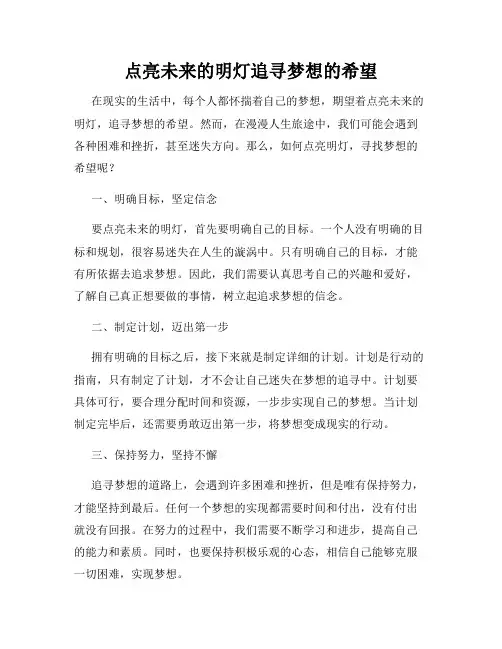 点亮未来的明灯追寻梦想的希望

在现实的生活中，每个人都怀揣着自己的梦想，期望着点亮未来的明灯，追寻梦想的希望。然而，在漫漫人生旅途中，我们可能会遇到各种困难和挫折，甚至迷失方向。那么，如何点亮明灯，寻找梦想的希望呢？

一、明确目标，坚定信念

要点亮未来的明灯，首先要明确自己的目标。一个人没有明确的目标和规划，很容易迷失在人生的漩涡中。只有明确自己的目标，才能有所依据去追求梦想。因此，我们需要认真思考自己的兴趣和爱好，了解自己真正想要做的事情，树立起追求梦想的信念。

二、制定计划，迈出第一步

拥有明确的目标之后，接下来就是制定详细的计划。计划是行动的指南，只有制定了计划，才不会让自己迷失在梦想的追寻中。计划要具体可行，要合理分配时间和资源，一步步实现自己的梦想。当计划制定完毕后，还需要勇敢迈出第一步，将梦想变成现实的行动。

三、保持努力，坚持不懈

追寻梦想的道路上，会遇到许多困难和挫折，但是唯有保持努力，才能坚持到最后。任何一个梦想的实现都需要时间和付出，没有付出就没有回报。在努力的过程中，我们需要不断学习和进步，提高自己的能力和素质。同时，也要保持积极乐观的心态，相信自己能够克服一切困难，实现梦想。